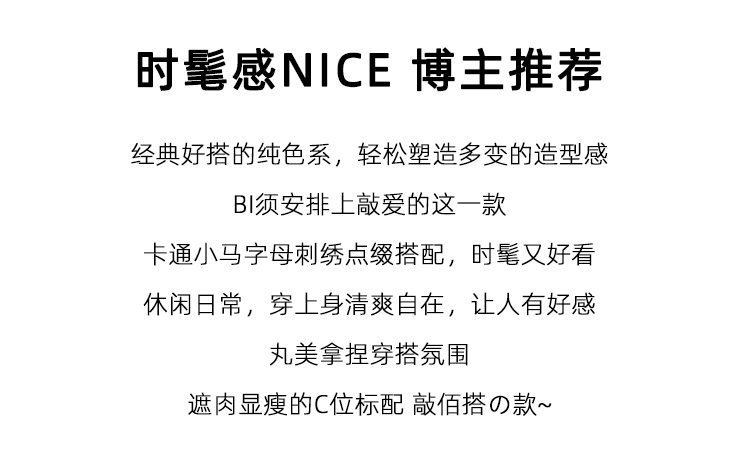 时髦感NICE 博主推荐

经典好搭的纯色系，轻松塑造多变的造型感

BI须安排上敲爱的这一款

卡通小马字母刺绣点缀搭配，时髦又好看

休闲日常，穿上身清爽自在，让人有好感

丸美拿捏穿搭氛围

遮肉显瘦的C位标配 敲佰搭の款~